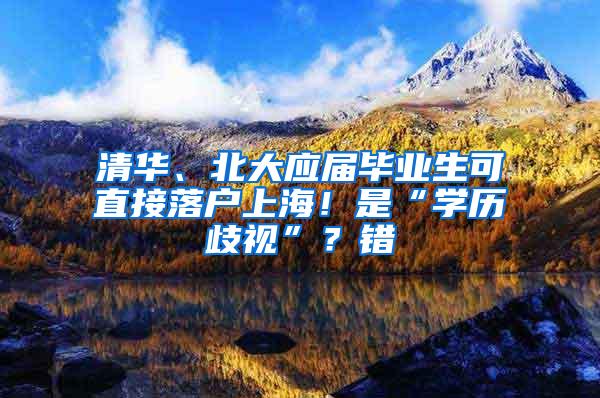 清华、北大应届毕业生可直接落户上海！是“学历歧视”？错